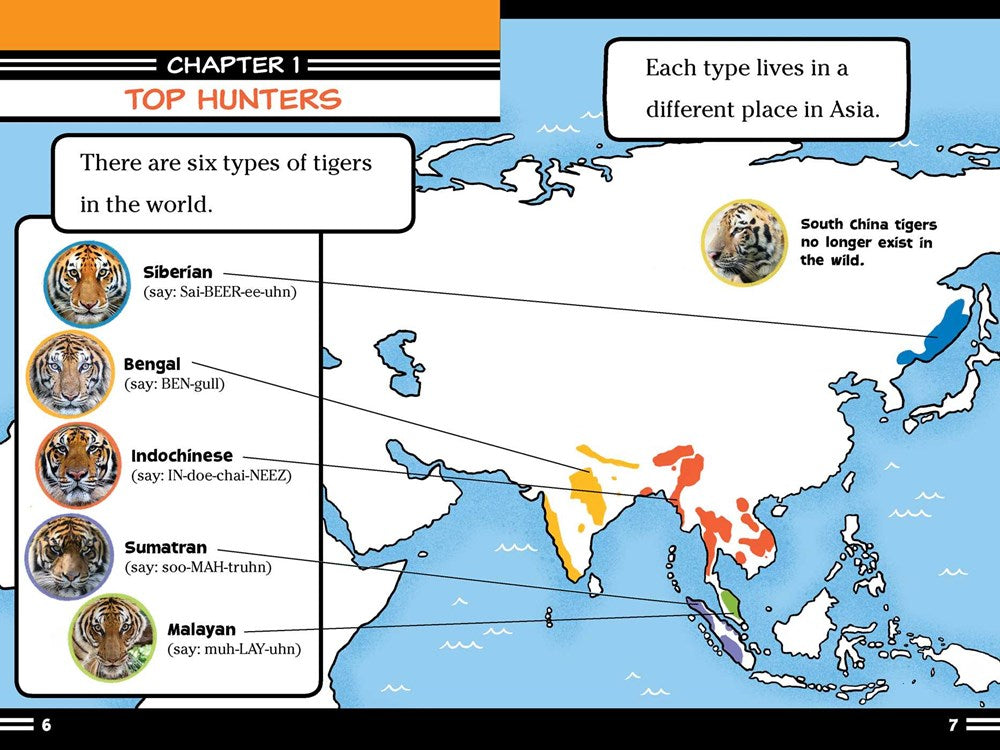 CHAPTER 1
TOP HUNTERS

There are six types of tigers in the world.

Each type lives in a different place in Asia.

Siberian
(say: Sai-BEER-ee-uhn)

Bengal
(say: BEN-gull)

Indochinese
(say: IN-doe-chai-NEEZ)

Sumatran
(say: soo-MAH-truhn)

Malayan
(say: muh-LAY-uhn)

South China tigers no longer exist in the wild.

6

7